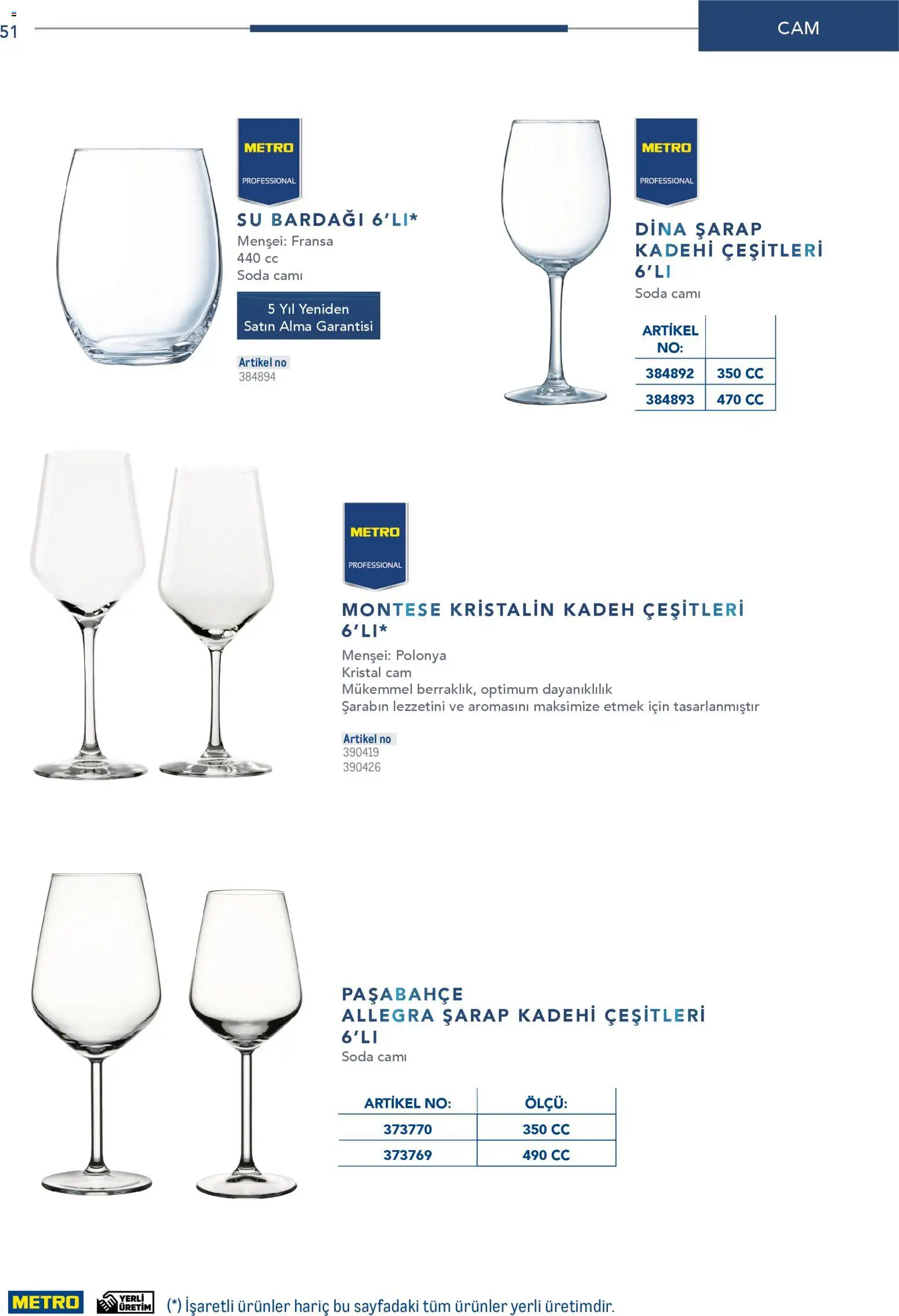 51

CAM

METRO
PROFESSIONAL

SU BARDAĞI 6'LI*
Menşei: Fransa
440 cc
Soda camı

5 Yıl Yeniden Satın Alma Garantisi

Artikel no
384894

METRO
PROFESSIONAL

DİNA ŞARAP KADEHİ ÇEŞİTLERİ 6'LI
Soda camı

| ARTİKEL NO: | |
|---|---|
| 384892 | 350 CC |
| 384893 | 470 CC |

METRO
PROFESSIONAL

MONTESE KRİSTALİN KADEH ÇEŞİTLERİ 6'LI*
Menşei: Polonya
Kristal cam
Mükemmel berraklık, optimum dayanıklılık
Şarabın lezzetini ve aromasını maksimize etmek için tasarlanmıştır

Artikel no
390419
390426

PAŞABAHÇE
ALLEGRA ŞARAP KADEHİ ÇEŞİTLERİ 6'LI
Soda camı

| ARTİKEL NO: | ÖLÇÜ: |
|---|---|
| 373770 | 350 CC |
| 373769 | 490 CC |

METRO YERLİ ÜRETİM (*) İşaretli ürünler hariç bu sayfadaki tüm ürünler yerli üretimdir.